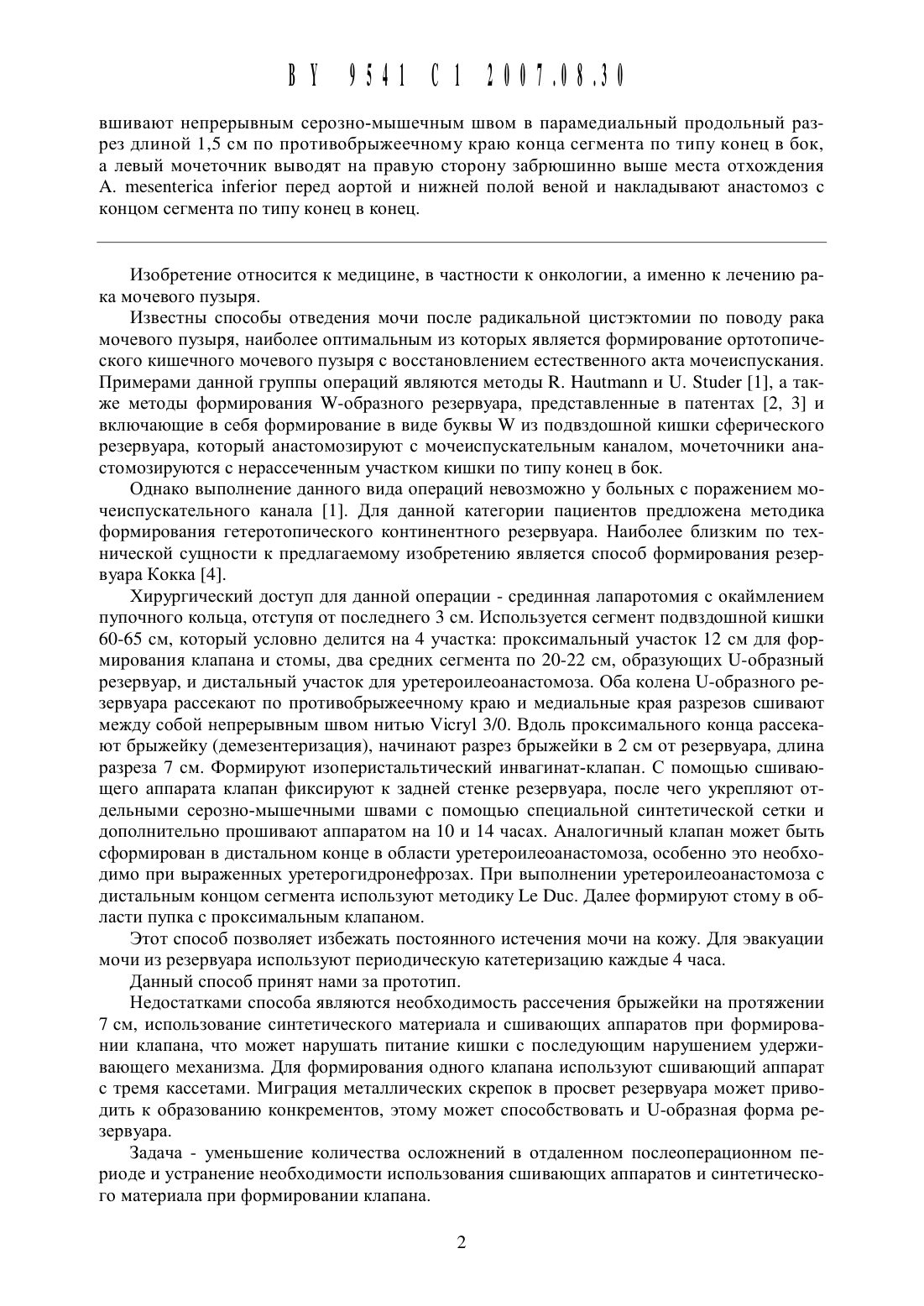 BY 9541 C1 2007.08.30

вшивают непрерывным серозно-мышечным швом в парамедиальный продольный разрез длиной 1,5 см по противобрыжеечному краю конца сегмента по типу конец в бок, а левый мочеточник выводят на правую сторону забрюшинно выше места отхождения A. mesenterica inferior перед аортой и нижней полой веной и накладывают анастомоз с концом сегмента по типу конец в конец.

Изобретение относится к медицине, в частности к онкологии, а именно к лечению рака мочевого пузыря.

Известны способы отведения мочи после радикальной цистэктомии по поводу рака мочевого пузыря, наиболее оптимальным из которых является формирование ортотопического кишечного мочевого пузыря с восстановлением естественного акта мочеиспускания. Примерами данной группы операций являются методы R. Hautmann и U. Studer [1], а также методы формирования W-образного резервуара, представленные в патентах [2, 3] и включающие в себя формирование в виде буквы W из подвздошной кишки сферического резервуара, который анастомозируют с мочеиспускательным каналом, мочеточники анастомозируются с нерассеченным участком кишки по типу конец в бок.

Однако выполнение данного вида операций невозможно у больных с поражением мочеиспускательного канала [1]. Для данной категории пациентов предложена методика формирования гетеротопического континентного резервуара. Наиболее близким по технической сущности к предлагаемому изобретению является способ формирования резервуара Кокка [4].

Хирургический доступ для данной операции - срединная лапаротомия с окаймлением пупочного кольца, отступя от последнего 3 см. Используется сегмент подвздошной кишки 60-65 см, который условно делится на 4 участка: проксимальный участок 12 см для формирования клапана и стомы, два средних сегмента по 20-22 см, образующих U-образный резервуар, и дистальный участок для уретероилеоанастомоза. Оба колена U-образного резервуара рассекают по противобрыжеечному краю и медиальные края разрезов сшивают между собой непрерывным швом нитью Vicryl 3/0. Вдоль проксимального конца рассекают брыжейку (демезентеризация), начинают разрез брыжейки в 2 см от резервуара, длина разреза 7 см. Формируют изоперистальтический инвагинат-клапан. С помощью сшивающего аппарата клапан фиксируют к задней стенке резервуара, после чего укрепляют отдельными серозно-мышечными швами с помощью специальной синтетической сетки и дополнительно прошивают аппаратом на 10 и 14 часах. Аналогичный клапан может быть сформирован в дистальном конце в области уретероилеоанастомоза, особенно это необходимо при выраженных уретерогидронефрозах. При выполнении уретероилеоанастомоза с дистальным концом сегмента используют методику Le Duc. Далее формируют стому в области пупка с проксимальным клапаном.

Этот способ позволяет избежать постоянного истечения мочи на кожу. Для эвакуации мочи из резервуара используют периодическую катетеризацию каждые 4 часа.

Данный способ принят нами за прототип.

Недостатками способа являются необходимость рассечения брыжейки на протяжении 7 см, использование синтетического материала и сшивающих аппаратов при формировании клапана, что может нарушать питание кишки с последующим нарушением удерживающего механизма. Для формирования одного клапана используют сшивающий аппарат с тремя кассетами. Миграция металлических скрепок в просвет резервуара может приводить к образованию конкрементов, этому может способствовать и U-образная форма резервуара.

Задача - уменьшение количества осложнений в отдаленном послеоперационном периоде и устранение необходимости использования сшивающих аппаратов и синтетического материала при формировании клапана.

2